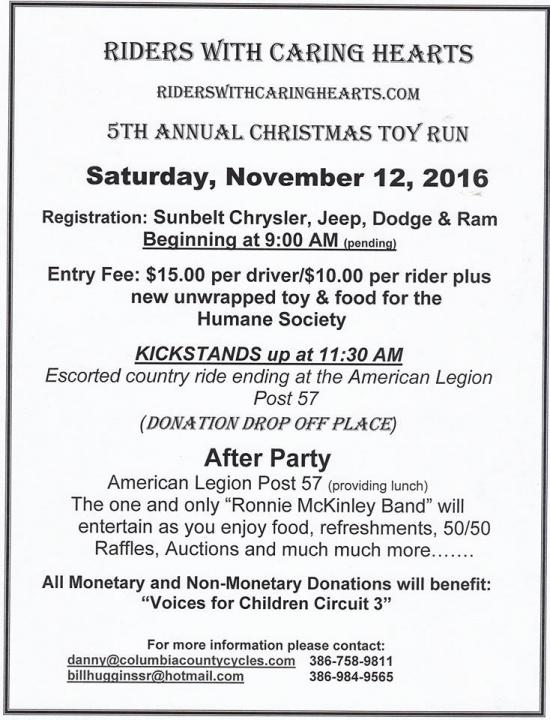 RIDERS WITH CARING HEARTS

RIDERSWITHCARINGHEARTS.COM

5TH ANNUAL CHRISTMAS TOY RUN

Saturday, November 12, 2016

Registration: Sunbelt Chrysler, Jeep, Dodge & Ram
Beginning at 9:00 AM (pending)

Entry Fee: $15.00 per driver/$10.00 per rider plus new unwrapped toy & food for the Humane Society

KICKSTANDS up at 11:30 AM
Escorted country ride ending at the American Legion Post 57
(DONATION DROP OFF PLACE)

After Party
American Legion Post 57 (providing lunch)
The one and only "Ronnie McKinley Band" will entertain as you enjoy food, refreshments, 50/50 Raffles, Auctions and much much more…….

All Monetary and Non-Monetary Donations will benefit:
"Voices for Children Circuit 3"

For more information please contact:
danny@columbiacountycycles.com 386-758-9811
billhugginssr@hotmail.com 386-984-9565